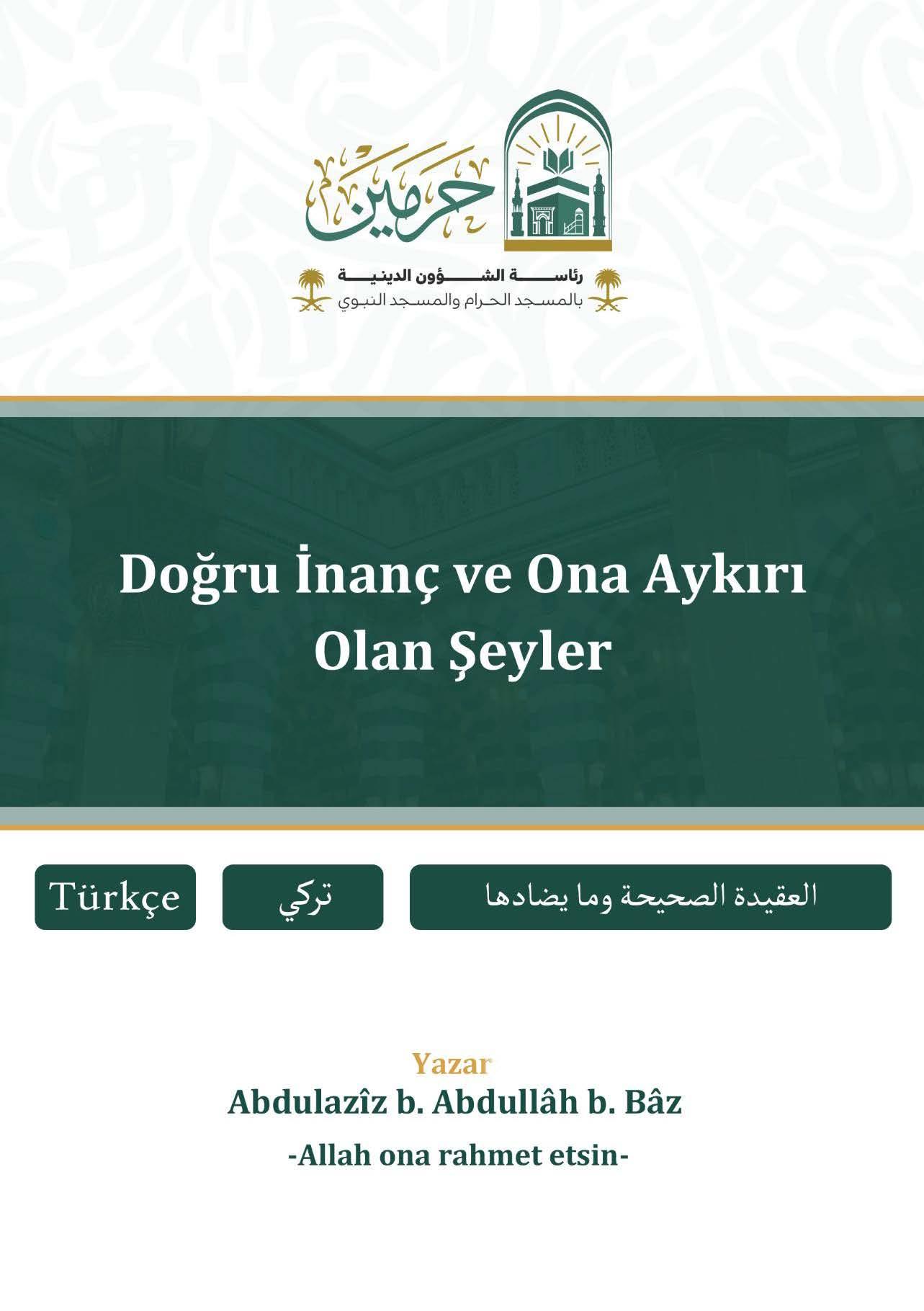 حرمين

رئاسة الشؤون الدينية
بالمسجد الحرام والمسجد النبوي

Doğru İnanç ve Ona Aykırı Olan Şeyler

العقيدة الصحيحة وما يضادها

تركي

Türkçe

Yazar
Abdulazîz b. Abdullâh b. Bâz
-Allah ona rahmet etsin-